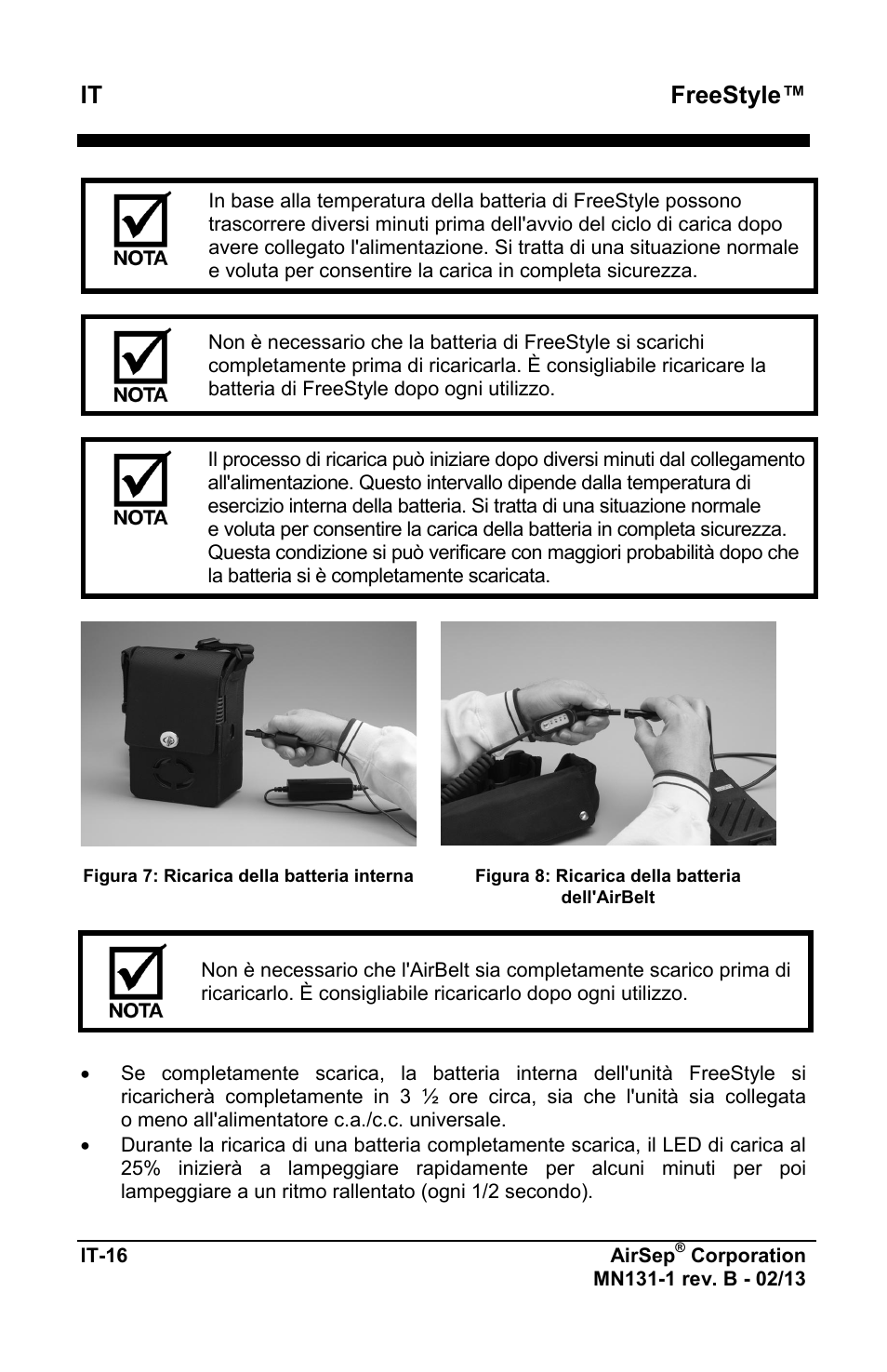 IT FreeStyle™

NOTA

In base alla temperatura della batteria di FreeStyle possono trascorrere diversi minuti prima dell'avvio del ciclo di carica dopo avere collegato l'alimentazione. Si tratta di una situazione normale e voluta per consentire la carica in completa sicurezza.

NOTA

Non è necessario che la batteria di FreeStyle si scarichi completamente prima di ricaricarla. È consigliabile ricaricare la batteria di FreeStyle dopo ogni utilizzo.

NOTA

Il processo di ricarica può iniziare dopo diversi minuti dal collegamento all'alimentazione. Questo intervallo dipende dalla temperatura di esercizio interna della batteria. Si tratta di una situazione normale e voluta per consentire la carica della batteria in completa sicurezza. Questa condizione si può verificare con maggiori probabilità dopo che la batteria si è completamente scaricata.

Figura 7: Ricarica della batteria interna

Figura 8: Ricarica della batteria dell'AirBelt

NOTA

Non è necessario che l'AirBelt sia completamente scarico prima di ricaricarlo. È consigliabile ricaricarlo dopo ogni utilizzo.

• Se completamente scarica, la batteria interna dell'unità FreeStyle si ricaricherà completamente in 3 ½ ore circa, sia che l'unità sia collegata o meno all'alimentatore c.a./c.c. universale.
• Durante la ricarica di una batteria completamente scarica, il LED di carica al 25% inizierà a lampeggiare rapidamente per alcuni minuti per poi lampeggiare a un ritmo rallentato (ogni 1/2 secondo).

IT-16

AirSep® Corporation
MN131-1 rev. B - 02/13